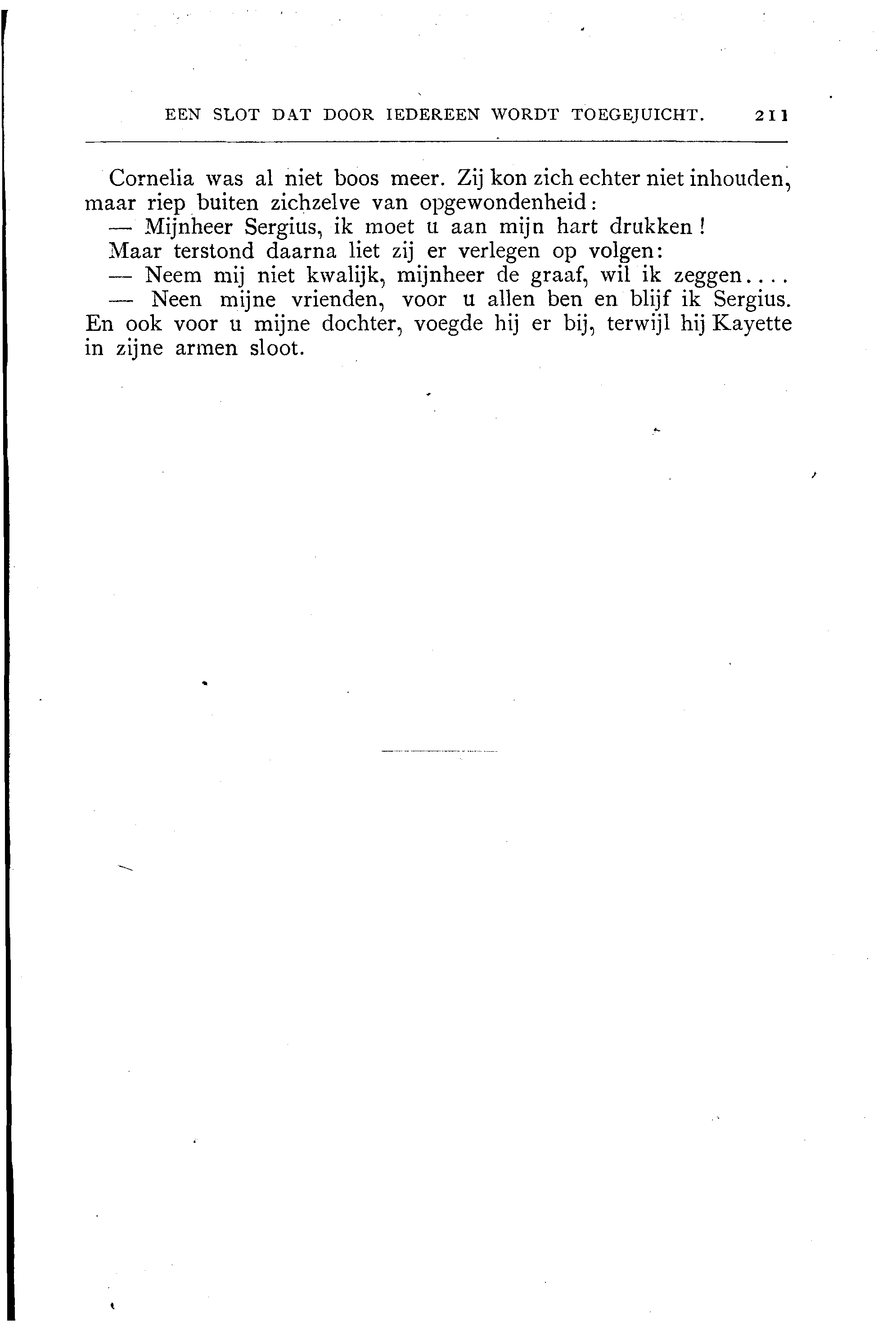 EEN SLOT DAT DOOR IEDEREEN WORDT TOEGEJUICHT. 211

Cornelia was al niet boos meer. Zij kon zich echter niet inhouden, maar riep buiten zichzelve van opgewondenheid:

— Mijnheer Sergius, ik moet u aan mijn hart drukken!

Maar terstond daarna liet zij er verlegen op volgen:

— Neem mij niet kwalijk, mijnheer de graaf, wil ik zeggen....

— Neen mijne vrienden, voor u allen ben en blijf ik Sergius. En ook voor u mijne dochter, voegde hij er bij, terwijl hij Kayette in zijne armen sloot.